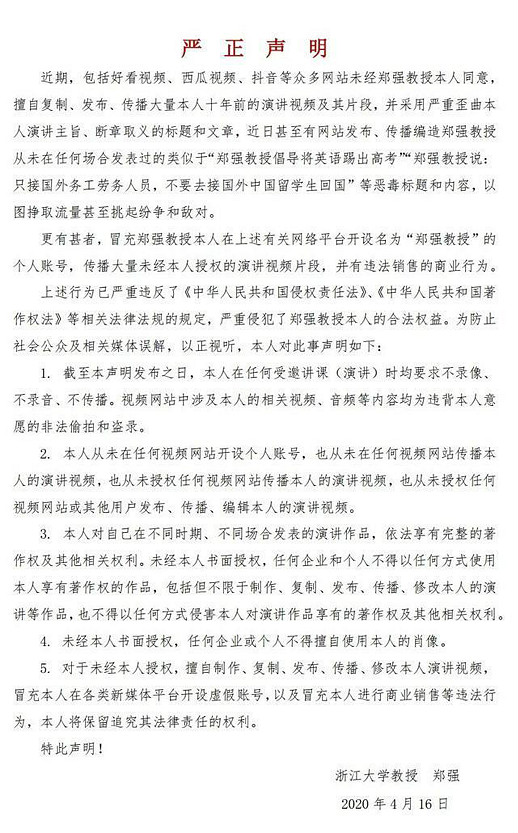 严 正 声 明

近期，包括好看视频、西瓜视频、抖音等众多网站未经郑强教授本人同意，擅自复制、发布、传播大量本人十年前的演讲视频及其片段，并采用严重歪曲本人演讲主旨、断章取义的标题和文章，近日甚至有网站发布、传播编造郑强教授从未在任何场合发表过的类似于“郑强教授倡导将英语踢出高考”“郑强教授说：只接国外务工劳务人员，不要去接国外中国留学生回国”等恶毒标题和内容，以图挣取流量甚至挑起纷争和敌对。

更有甚者，冒充郑强教授本人在上述有关网络平台开设名为“郑强教授”的个人账号，传播大量未经本人授权的演讲视频片段，并有违法销售的商业行为。

上述行为已严重违反了《中华人民共和国侵权责任法》、《中华人民共和国著作权法》等相关法律法规的规定，严重侵犯了郑强教授本人的合法权益。为防止社会公众及相关媒体误解，以正视听，本人对此事声明如下：

1. 截至本声明发布之日，本人在任何受邀讲课（演讲）时均要求不录像、不录音、不传播。视频网站中涉及本人的相关视频、音频等内容均为违背本人意愿的非法偷拍和盗录。

2. 本人从未在任何视频网站开设个人账号，也从未在任何视频网站传播本人的演讲视频，也从未授权任何视频网站传播本人的演讲视频，也从未授权任何视频网站或其他用户发布、传播、编辑本人的演讲视频。

3. 本人对自己在不同时期、不同场合发表的演讲作品，依法享有完整的著作权及其他相关权利。未经本人书面授权，任何企业和个人不得以任何方式使用本人享有著作权的作品，包括但不限于制作、复制、发布、传播、修改本人的演讲等作品，也不得以任何方式侵害本人对演讲作品享有的著作权及其他相关权利。

4. 未经本人书面授权，任何企业或个人不得擅自使用本人的肖像。

5. 对于未经本人授权，擅自制作、复制、发布、传播、修改本人演讲视频，冒充本人在各类新媒体平台开设虚假账号，以及冒充本人进行商业销售等违法行为，本人将保留追究其法律责任的权利。

特此声明！

浙江大学教授　郑强

2020 年 4 月 16 日